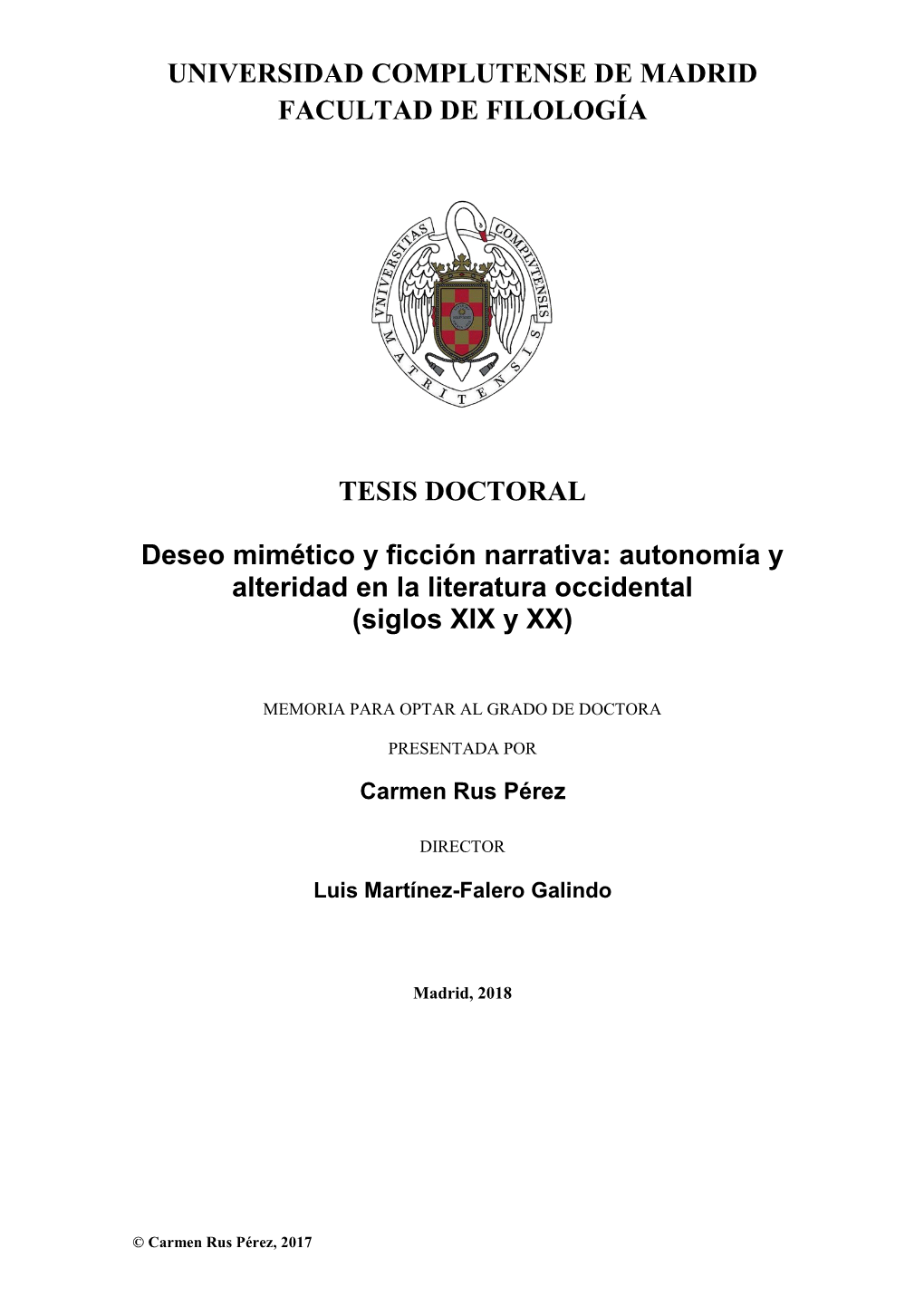 UNIVERSIDAD COMPLUTENSE DE MADRID
FACULTAD DE FILOLOGÍA

VNIVERSITAS COMPLVTENSIS MATRITENSIS

TESIS DOCTORAL

Deseo mimético y ficción narrativa: autonomía y alteridad en la literatura occidental (siglos XIX y XX)

MEMORIA PARA OPTAR AL GRADO DE DOCTORA

PRESENTADA POR

Carmen Rus Pérez

DIRECTOR

Luis Martínez-Falero Galindo

Madrid, 2018

© Carmen Rus Pérez, 2017